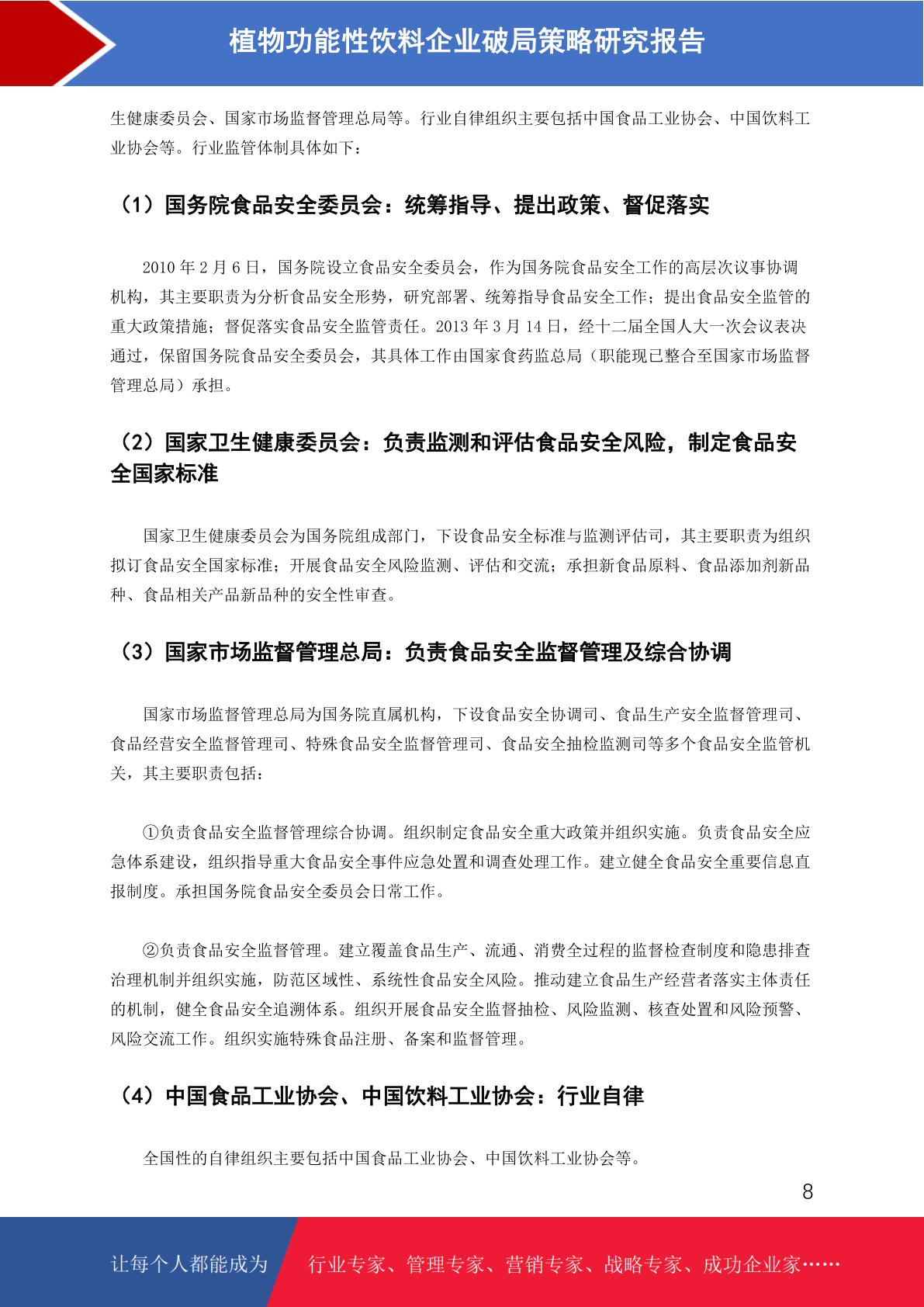 植物功能性饮料企业破局策略研究报告

生健康委员会、国家市场监督管理总局等。行业自律组织主要包括中国食品工业协会、中国饮料工业协会等。行业监管体制具体如下：

（1）国务院食品安全委员会：统筹指导、提出政策、督促落实

2010 年 2 月 6 日，国务院设立食品安全委员会，作为国务院食品安全工作的高层次议事协调机构，其主要职责为分析食品安全形势，研究部署、统筹指导食品安全工作；提出食品安全监管的重大政策措施；督促落实食品安全监管责任。2013 年 3 月 14 日，经十二届全国人大一次会议表决通过，保留国务院食品安全委员会，其具体工作由国家食药监总局（职能现已整合至国家市场监督管理总局）承担。

（2）国家卫生健康委员会：负责监测和评估食品安全风险，制定食品安全国家标准

国家卫生健康委员会为国务院组成部门，下设食品安全标准与监测评估司，其主要职责为组织拟订食品安全国家标准；开展食品安全风险监测、评估和交流；承担新食品原料、食品添加剂新品种、食品相关产品新品种的安全性审查。

（3）国家市场监督管理总局：负责食品安全监督管理及综合协调

国家市场监督管理总局为国务院直属机构，下设食品安全协调司、食品生产安全监督管理司、食品经营安全监督管理司、特殊食品安全监督管理司、食品安全抽检监测司等多个食品安全监管机关，其主要职责包括：

①负责食品安全监督管理综合协调。组织制定食品安全重大政策并组织实施。负责食品安全应急体系建设，组织指导重大食品安全事件应急处置和调查处理工作。建立健全食品安全重要信息直报制度。承担国务院食品安全委员会日常工作。

②负责食品安全监督管理。建立覆盖食品生产、流通、消费全过程的监督检查制度和隐患排查治理机制并组织实施，防范区域性、系统性食品安全风险。推动建立食品生产经营者落实主体责任的机制，健全食品安全追溯体系。组织开展食品安全监督抽检、风险监测、核查处置和风险预警、风险交流工作。组织实施特殊食品注册、备案和监督管理。

（4）中国食品工业协会、中国饮料工业协会：行业自律

全国性的自律组织主要包括中国食品工业协会、中国饮料工业协会等。

8

让每个人都能成为 行业专家、管理专家、营销专家、战略专家、成功企业家……